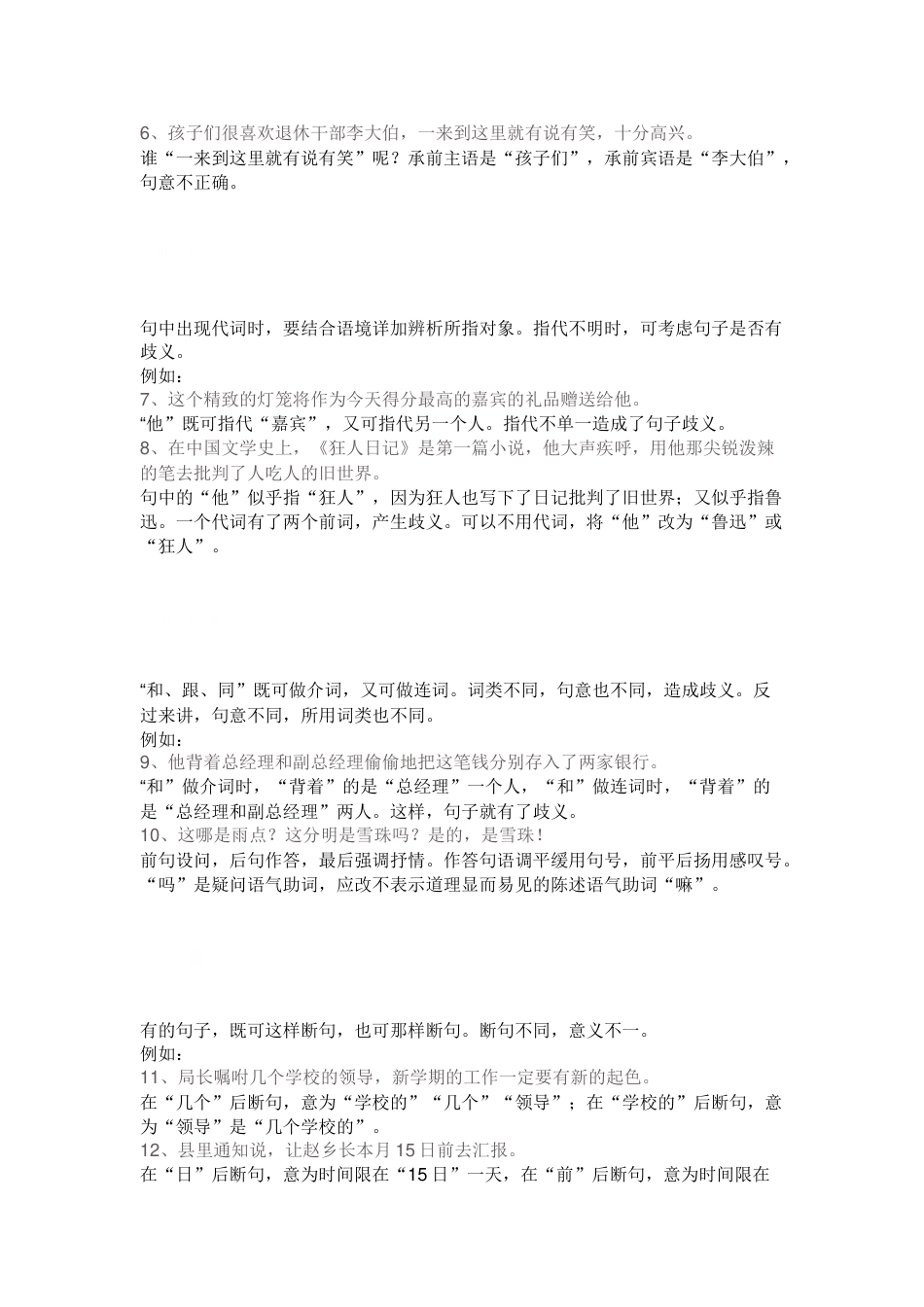 6、孩子们很喜欢退休干部李大伯，一来到这里就有说有笑，十分高兴。
谁“一来到这里就有说有笑”呢？承前主语是“孩子们”，承前宾语是“李大伯”，句意不正确。

句中出现代词时，要结合语境详加辨析所指对象。指代不明时，可考虑句子是否有歧义。
例如：
7、这个精致的灯笼将作为今天得分最高的嘉宾的礼品赠送给他。
“他”既可指代“嘉宾”，又可指代另一个人。指代不单一造成了句子歧义。
8、在中国文学史上，《狂人日记》是第一篇小说，他大声疾呼，用他那尖锐泼辣的笔去批判了人吃人的旧世界。
句中的“他”似乎指“狂人”，因为狂人也写下了日记批判了旧世界；又似乎指鲁迅。一个代词有了两个前词，产生歧义。可以不用代词，将“他”改为“鲁迅”或“狂人”。

“和、跟、同”既可做介词，又可做连词。词类不同，句意也不同，造成歧义。反过来讲，句意不同，所用词类也不同。
例如：
9、他背着总经理和副总经理偷偷地把这笔钱分别存入了两家银行。
“和”做介词时，“背着”的是“总经理”一个人，“和”做连词时，“背着”的是“总经理和副总经理”两人。这样，句子就有了歧义。
10、这哪是雨点？这分明是雪珠吗？是的，是雪珠！
前句设问，后句作答，最后强调抒情。作答句语调平缓用句号，前平后扬用感叹号。“吗”是疑问语气助词，应改不表示道理显而易见的陈述语气助词“嘛”。

有的句子，既可这样断句，也可那样断句。断句不同，意义不一。
例如：
11、局长嘱咐几个学校的领导，新学期的工作一定要有新的起色。
在“几个”后断句，意为“学校的”“几个”“领导”；在“学校的”后断句，意为“领导”是“几个学校的”。
12、县里通知说，让赵乡长本月15日前去汇报。
在“日”后断句，意为时间限在“15日”一天，在“前”后断句，意为时间限在